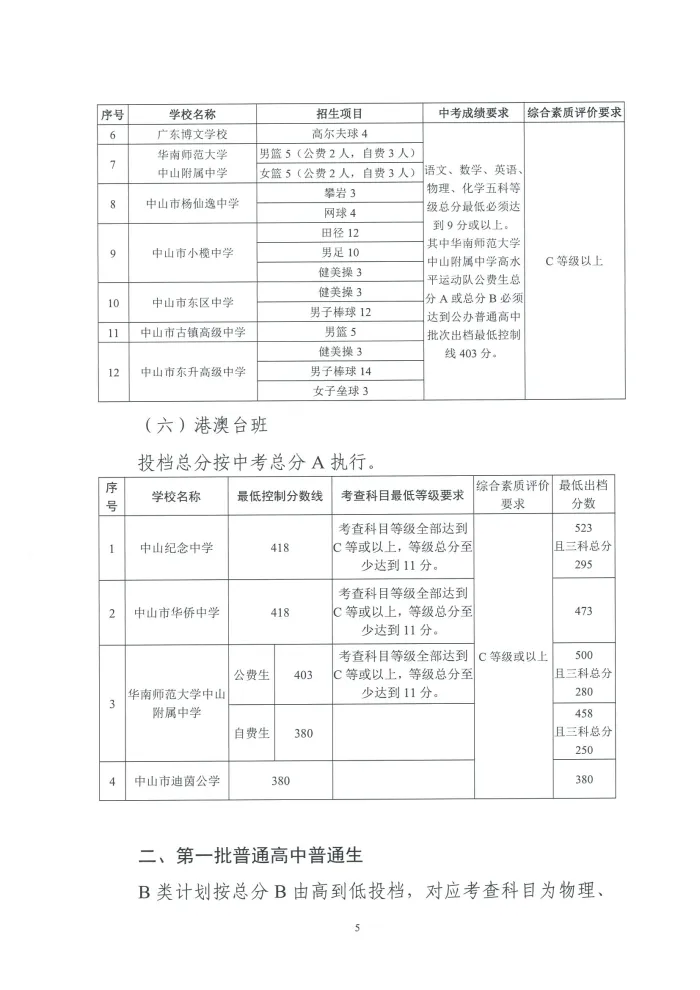 | 序号 | 学校名称 | 招生项目 | 中考成绩要求 | 综合素质评价要求 |
|---|---|---|---|---|
| 6 | 广东博文学校 | 高尔夫球4 | 语文、数学、英语、物理、化学五科等级总分最低必须达到9分或以上。其中华南师范大学中山附属中学高水平运动队公费生总分A或总分B必须达到公办普通高中批次出档最低控制线403分。 | C等级以上 |
| 7 | 华南师范大学中山附属中学 | 男篮5（公费2人，自费3人） | | |
| | | 女篮5（公费2人，自费3人） | | |
| 8 | 中山市杨仙逸中学 | 攀岩3 | | |
| | | 网球4 | | |
| 9 | 中山市小榄中学 | 田径12 | | |
| | | 男足10 | | |
| | | 健美操3 | | |
| 10 | 中山市东区中学 | 健美操3 | | |
| | | 男子棒球12 | | |
| 11 | 中山市古镇高级中学 | 男篮5 | | |
| 12 | 中山市东升高级中学 | 健美操3 | | |
| | | 男子棒球14 | | |
| | | 女子垒球3 | | |

（六）港澳台班

投档总分按中考总分A执行。

| 序号 | 学校名称 | 最低控制分数线 | | 考查科目最低等级要求 | 综合素质评价要求 | 最低出档分数 |
|---|---|---|---|---|---|---|
| 1 | 中山纪念中学 | 418 | | 考查科目等级全部达到C等或以上，等级总分至少达到11分。 | C等级或以上 | 523且三科总分295 |
| 2 | 中山市华侨中学 | 418 | | 考查科目等级全部达到C等或以上，等级总分至少达到11分。 | | 473 |
| 3 | 华南师范大学中山附属中学 | 公费生 | 403 | 考查科目等级全部达到C等或以上，等级总分至少达到11分。 | | 500且三科总分280 |
| | | 自费生 | 380 | | | 458且三科总分250 |
| 4 | 中山市迪茵公学 | 380 | | | | 380 |

二、第一批普通高中普通生

B类计划按总分B由高到低投档，对应考查科目为物理、

5